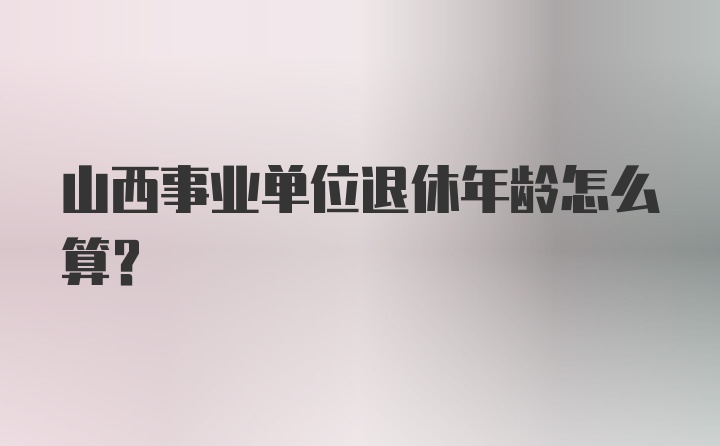 山西事业单位退休年龄怎么算?